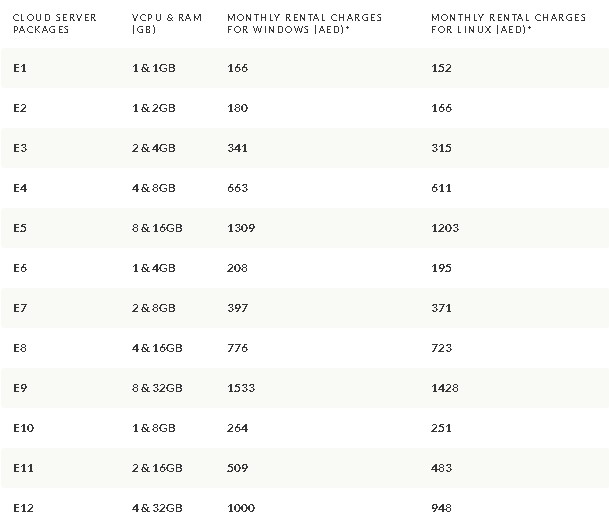 | CLOUD SERVER PACKAGES | VCPU & RAM (GB) | MONTHLY RENTAL CHARGES FOR WINDOWS (AED)* | MONTHLY RENTAL CHARGES FOR LINUX (AED)* |
|---|---|---|---|
| E1 | 1 & 1GB | 166 | 152 |
| E2 | 1 & 2GB | 180 | 166 |
| E3 | 2 & 4GB | 341 | 315 |
| E4 | 4 & 8GB | 663 | 611 |
| E5 | 8 & 16GB | 1309 | 1203 |
| E6 | 1 & 4GB | 208 | 195 |
| E7 | 2 & 8GB | 397 | 371 |
| E8 | 4 & 16GB | 776 | 723 |
| E9 | 8 & 32GB | 1533 | 1428 |
| E10 | 1 & 8GB | 264 | 251 |
| E11 | 2 & 16GB | 509 | 483 |
| E12 | 4 & 32GB | 1000 | 948 |